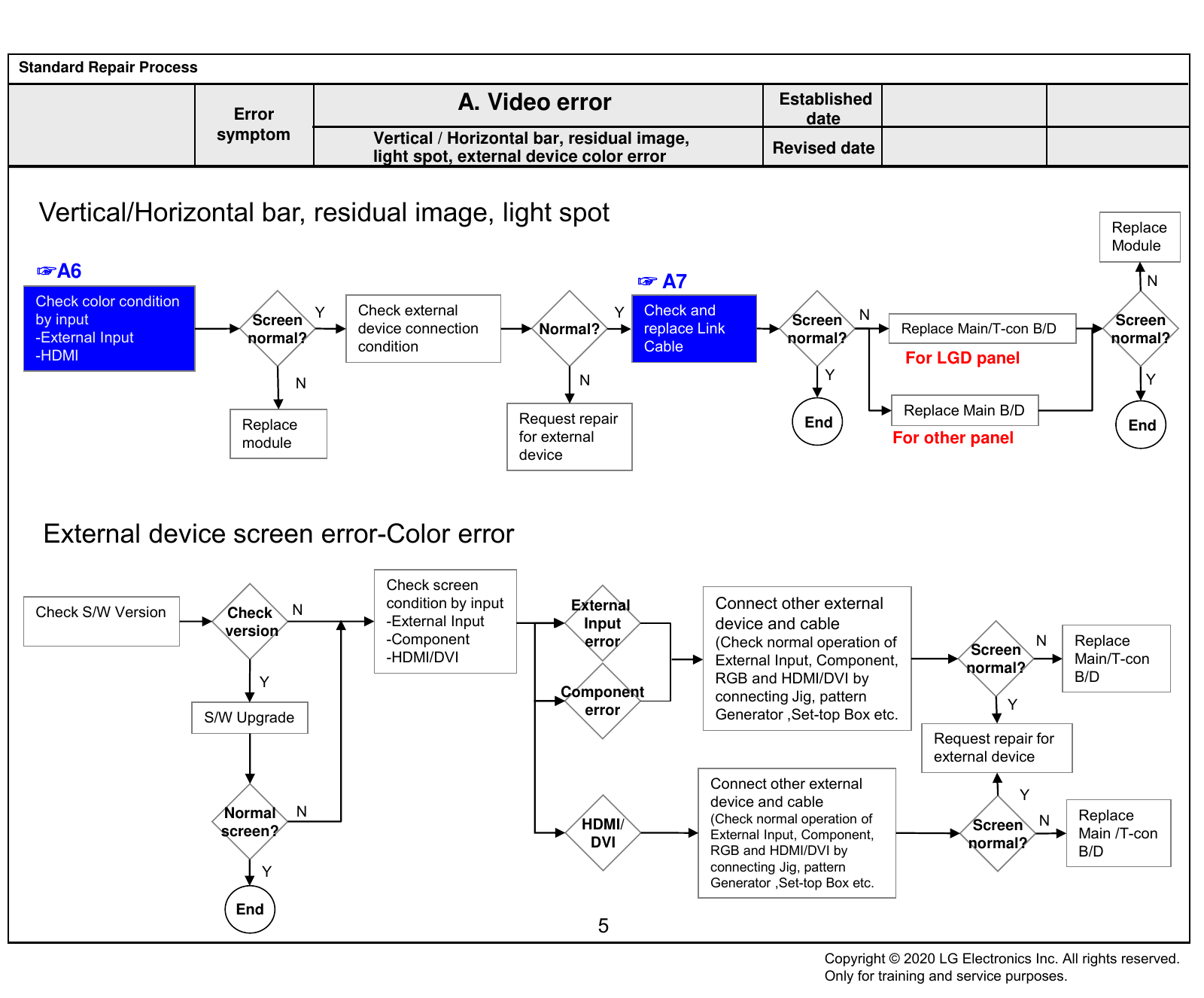 Standard Repair Process

| | Error symptom | A. Video error | Established date | | |
|---|---|---|---|---|---|
| | | Vertical / Horizontal bar, residual image, light spot, external device color error | Revised date | | |

Vertical/Horizontal bar, residual image, light spot

☞A6
Check color condition by input
-External Input
-HDMI

Screen normal?
Y
N
Replace module

Check external device connection condition

Normal?
Y
N
Request repair for external device

☞ A7
Check and replace Link Cable

Screen normal?
N
Y
End

Replace Main/T-con B/D
For LGD panel

Replace Main B/D
For other panel

Screen normal?
N
Replace Module
Y
End

External device screen error-Color error

Check S/W Version

Check version
N
Y
S/W Upgrade

Normal screen?
N
Y
End

Check screen condition by input
-External Input
-Component
-HDMI/DVI

External Input error

Component error

HDMI/ DVI

Connect other external device and cable
(Check normal operation of External Input, Component, RGB and HDMI/DVI by connecting Jig, pattern Generator ,Set-top Box etc.

Screen normal?
N
Replace Main/T-con B/D
Y
Request repair for external device

Connect other external device and cable
(Check normal operation of External Input, Component, RGB and HDMI/DVI by connecting Jig, pattern Generator ,Set-top Box etc.

Screen normal?
Y
N
Replace Main /T-con B/D

5

Copyright © 2020 LG Electronics Inc. All rights reserved.
Only for training and service purposes.